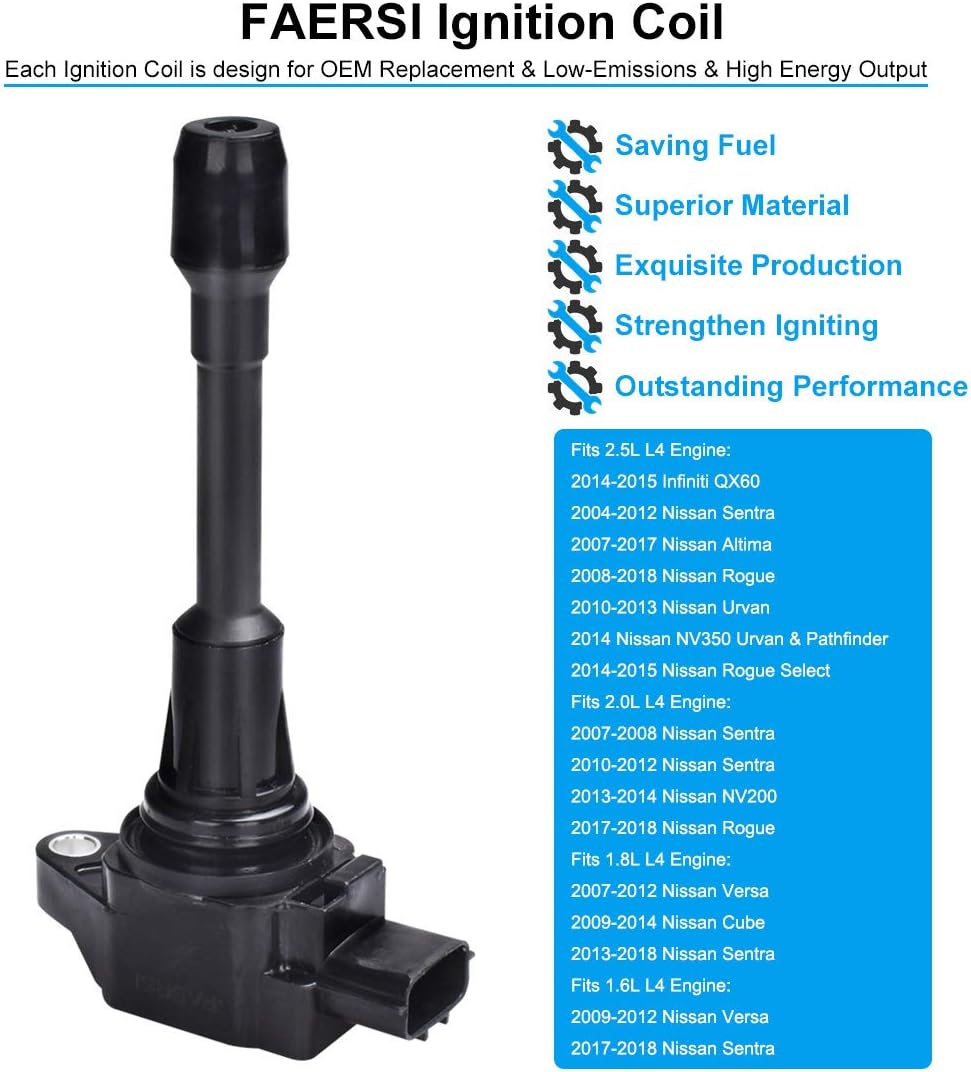 FAERSI Ignition Coil

Each Ignition Coil is design for OEM Replacement & Low-Emissions & High Energy Output

Saving Fuel
Superior Material
Exquisite Production
Strengthen Igniting
Outstanding Performance

Fits 2.5L L4 Engine:
2014-2015 Infiniti QX60
2004-2012 Nissan Sentra
2007-2017 Nissan Altima
2008-2018 Nissan Rogue
2010-2013 Nissan Urvan
2014 Nissan NV350 Urvan & Pathfinder
2014-2015 Nissan Rogue Select
Fits 2.0L L4 Engine:
2007-2008 Nissan Sentra
2010-2012 Nissan Sentra
2013-2014 Nissan NV200
2017-2018 Nissan Rogue
Fits 1.8L L4 Engine:
2007-2012 Nissan Versa
2009-2014 Nissan Cube
2013-2018 Nissan Sentra
Fits 1.6L L4 Engine:
2009-2012 Nissan Versa
2017-2018 Nissan Sentra